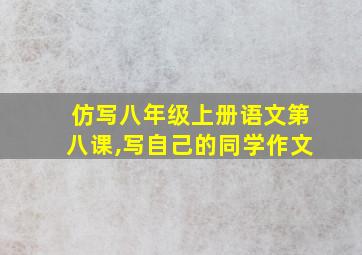 仿写八年级上册语文第八课,写自己的同学作文